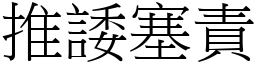 推諉塞責